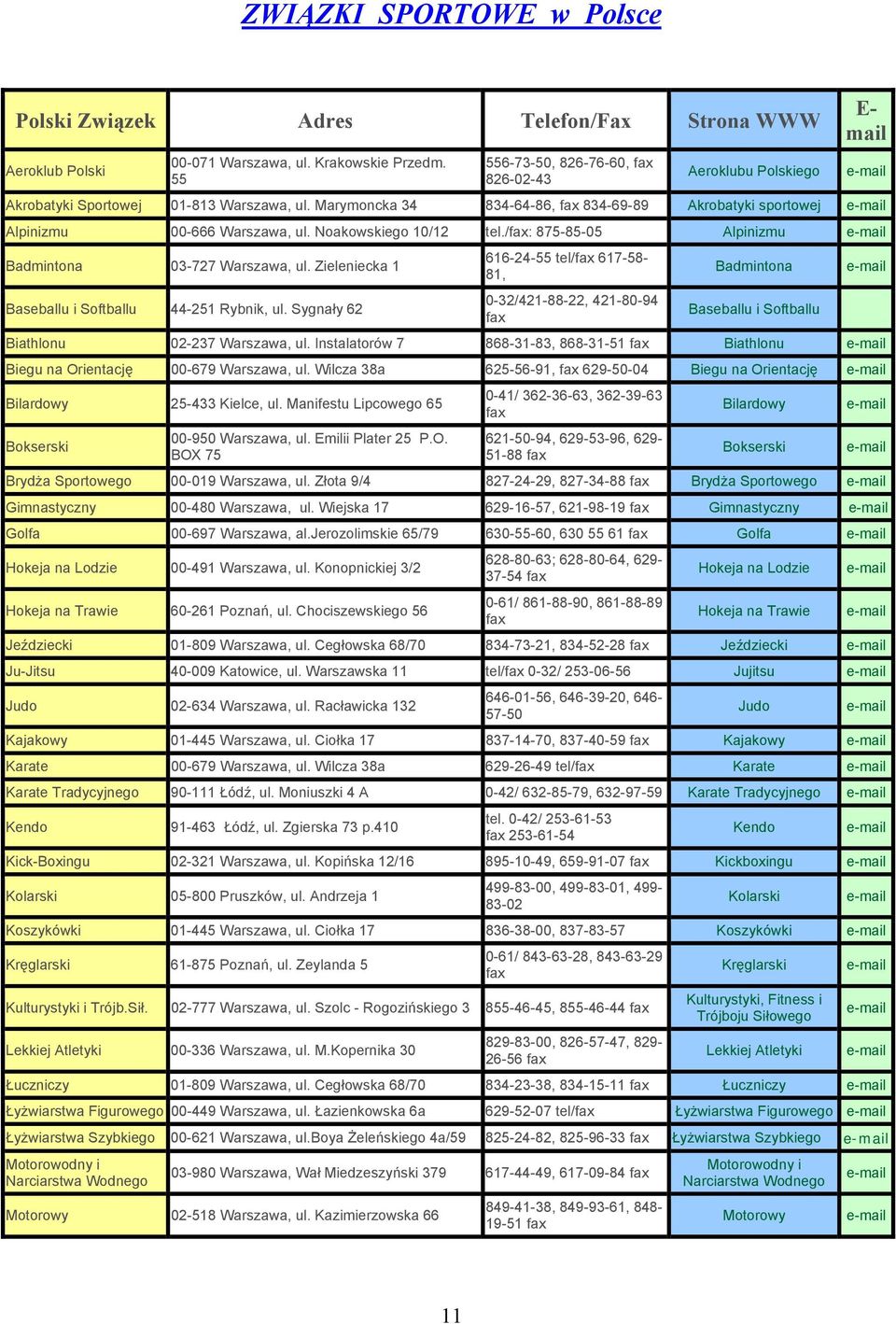 ZWIĄZKI SPORTOWE w Polsce

| Polski Związek | Adres | Telefon/Fax | Strona WWW | E-mail |
|---|---|---|---|---|
| Aeroklub Polski | 00-071 Warszawa, ul. Krakowskie Przedm. 55 | 556-73-50, 826-76-60, fax 826-02-43 | Aeroklubu Polskiego | e-mail |
| Akrobatyki Sportowej | 01-813 Warszawa, ul. Marymoncka 34 | 834-64-86, fax 834-69-89 | Akrobatyki sportowej | e-mail |
| Alpinizmu | 00-666 Warszawa, ul. Noakowskiego 10/12 | tel./fax: 875-85-05 | Alpinizmu | e-mail |
| Badmintona | 03-727 Warszawa, ul. Zieleniecka 1 | 616-24-55 tel/fax 617-58-81, | Badmintona | e-mail |
| Baseballu i Softballu | 44-251 Rybnik, ul. Sygnały 62 | 0-32/421-88-22, 421-80-94 fax | Baseballu i Softballu | |
| Biathlonu | 02-237 Warszawa, ul. Instalatorów 7 | 868-31-83, 868-31-51 fax | Biathlonu | e-mail |
| Biegu na Orientację | 00-679 Warszawa, ul. Wilcza 38a | 625-56-91, fax 629-50-04 | Biegu na Orientację | e-mail |
| Bilardowy | 25-433 Kielce, ul. Manifestu Lipcowego 65 | 0-41/ 362-36-63, 362-39-63 fax | Bilardowy | e-mail |
| Bokserski | 00-950 Warszawa, ul. Emilii Plater 25 P.O. BOX 75 | 621-50-94, 629-53-96, 629-51-88 fax | Bokserski | e-mail |
| Brydża Sportowego | 00-019 Warszawa, ul. Złota 9/4 | 827-24-29, 827-34-88 fax | Brydża Sportowego | e-mail |
| Gimnastyczny | 00-480 Warszawa, ul. Wiejska 17 | 629-16-57, 621-98-19 fax | Gimnastyczny | e-mail |
| Golfa | 00-697 Warszawa, al.Jerozolimskie 65/79 | 630-55-60, 630 55 61 fax | Golfa | e-mail |
| Hokeja na Lodzie | 00-491 Warszawa, ul. Konopnickiej 3/2 | 628-80-63; 628-80-64, 629-37-54 fax | Hokeja na Lodzie | e-mail |
| Hokeja na Trawie | 60-261 Poznań, ul. Chociszewskiego 56 | 0-61/ 861-88-90, 861-88-89 fax | Hokeja na Trawie | e-mail |
| Jeździecki | 01-809 Warszawa, ul. Cegłowska 68/70 | 834-73-21, 834-52-28 fax | Jeździecki | e-mail |
| Ju-Jitsu | 40-009 Katowice, ul. Warszawska 11 | tel/fax 0-32/ 253-06-56 | Jujitsu | e-mail |
| Judo | 02-634 Warszawa, ul. Racławicka 132 | 646-01-56, 646-39-20, 646-57-50 | Judo | e-mail |
| Kajakowy | 01-445 Warszawa, ul. Ciołka 17 | 837-14-70, 837-40-59 fax | Kajakowy | e-mail |
| Karate | 00-679 Warszawa, ul. Wilcza 38a | 629-26-49 tel/fax | Karate | e-mail |
| Karate Tradycyjnego | 90-111 Łódź, ul. Moniuszki 4 A | 0-42/ 632-85-79, 632-97-59 | Karate Tradycyjnego | e-mail |
| Kendo | 91-463 Łódź, ul. Zgierska 73 p.410 | tel. 0-42/ 253-61-53 fax 253-61-54 | Kendo | e-mail |
| Kick-Boxingu | 02-321 Warszawa, ul. Kopińska 12/16 | 895-10-49, 659-91-07 fax | Kickboxingu | e-mail |
| Kolarski | 05-800 Pruszków, ul. Andrzeja 1 | 499-83-00, 499-83-01, 499-83-02 | Kolarski | e-mail |
| Koszykówki | 01-445 Warszawa, ul. Ciołka 17 | 836-38-00, 837-83-57 | Koszykówki | e-mail |
| Kręglarski | 61-875 Poznań, ul. Zeylanda 5 | 0-61/ 843-63-28, 843-63-29 fax | Kręglarski | e-mail |
| Kulturystyki i Trójb.Sił. | 02-777 Warszawa, ul. Szolc - Rogozińskiego 3 | 855-46-45, 855-46-44 fax | Kulturystyki, Fitness i Trójboju Siłowego | e-mail |
| Lekkiej Atletyki | 00-336 Warszawa, ul. M.Kopernika 30 | 829-83-00, 826-57-47, 829-26-56 fax | Lekkiej Atletyki | e-mail |
| Łuczniczy | 01-809 Warszawa, ul. Cegłowska 68/70 | 834-23-38, 834-15-11 fax | Łuczniczy | e-mail |
| Łyżwiarstwa Figurowego | 00-449 Warszawa, ul. Łazienkowska 6a | 629-52-07 tel/fax | Łyżwiarstwa Figurowego | e-mail |
| Łyżwiarstwa Szybkiego | 00-621 Warszawa, ul.Boya Żeleńskiego 4a/59 | 825-24-82, 825-96-33 fax | Łyżwiarstwa Szybkiego | e-mail |
| Motorowodny i Narciarstwa Wodnego | 03-980 Warszawa, Wał Miedzeszyński 379 | 617-44-49, 617-09-84 fax | Motorowodny i Narciarstwa Wodnego | e-mail |
| Motorowy | 02-518 Warszawa, ul. Kazimierzowska 66 | 849-41-38, 849-93-61, 848-19-51 fax | Motorowy | e-mail |

11